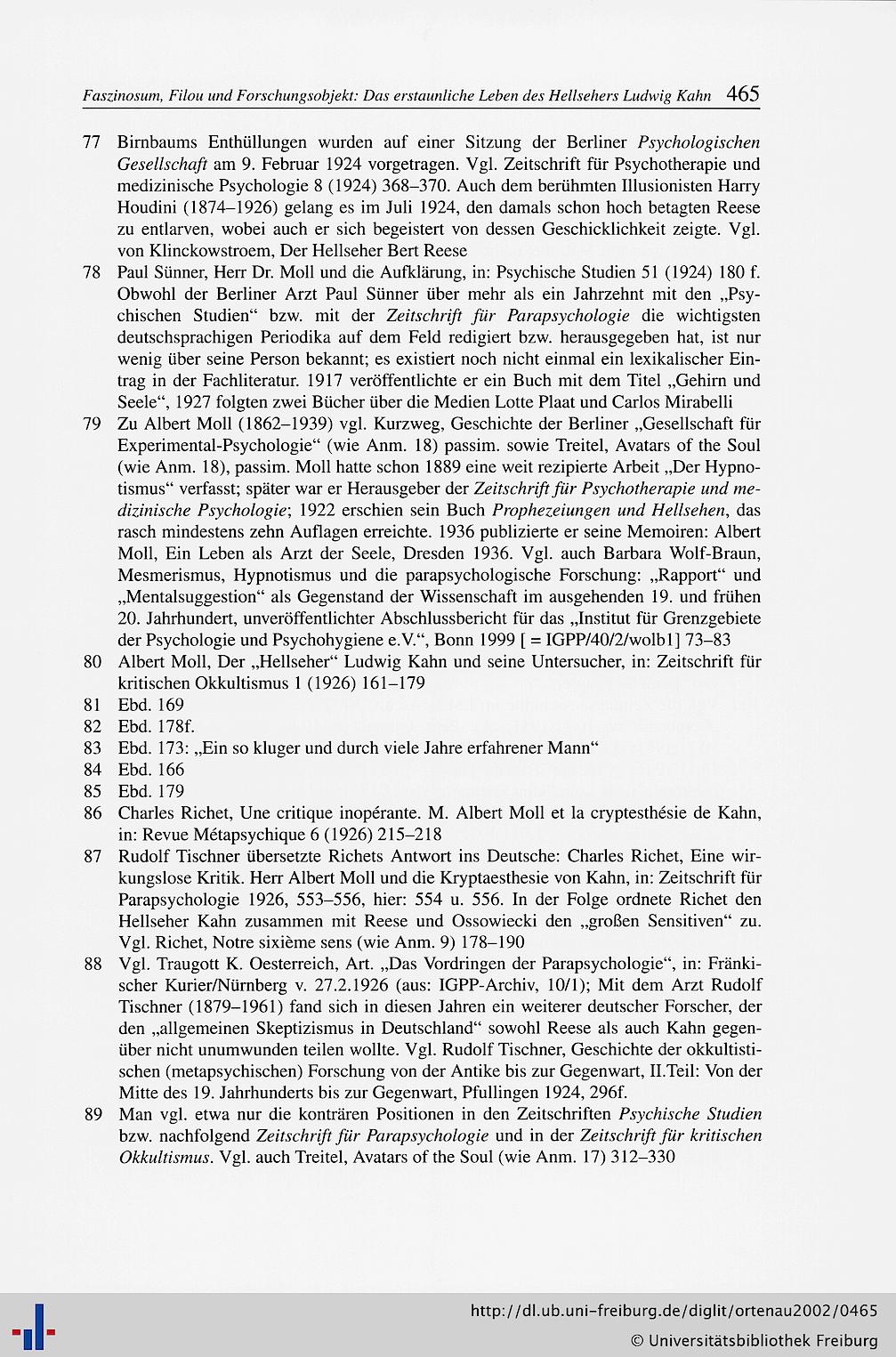 Faszinosum, Filou und Forschungsobjekt: Das erstaunliche Leben des Hellsehers Ludwig Kahn 465

77 Birnbaums Enthüllungen wurden auf einer Sitzung der Berliner Psychologischen Gesellschaft am 9. Februar 1924 vorgetragen. Vgl. Zeitschrift für Psychotherapie und medizinische Psychologie 8 (1924) 368–370. Auch dem berühmten Illusionisten Harry Houdini (1874–1926) gelang es im Juli 1924, den damals schon hoch betagten Reese zu entlarven, wobei auch er sich begeistert von dessen Geschicklichkeit zeigte. Vgl. von Klinckowstroem, Der Hellseher Bert Reese

78 Paul Sünner, Herr Dr. Moll und die Aufklärung, in: Psychische Studien 51 (1924) 180 f. Obwohl der Berliner Arzt Paul Sünner über mehr als ein Jahrzehnt mit den „Psychischen Studien“ bzw. mit der Zeitschrift für Parapsychologie die wichtigsten deutschsprachigen Periodika auf dem Feld redigiert bzw. herausgegeben hat, ist nur wenig über seine Person bekannt; es existiert noch nicht einmal ein lexikalischer Eintrag in der Fachliteratur. 1917 veröffentlichte er ein Buch mit dem Titel „Gehirn und Seele“, 1927 folgten zwei Bücher über die Medien Lotte Plaat und Carlos Mirabelli

79 Zu Albert Moll (1862–1939) vgl. Kurzweg, Geschichte der Berliner „Gesellschaft für Experimental-Psychologie“ (wie Anm. 18) passim. sowie Treitel, Avatars of the Soul (wie Anm. 18), passim. Moll hatte schon 1889 eine weit rezipierte Arbeit „Der Hypnotismus“ verfasst; später war er Herausgeber der Zeitschrift für Psychotherapie und medizinische Psychologie; 1922 erschien sein Buch Prophezeiungen und Hellsehen, das rasch mindestens zehn Auflagen erreichte. 1936 publizierte er seine Memoiren: Albert Moll, Ein Leben als Arzt der Seele, Dresden 1936. Vgl. auch Barbara Wolf-Braun, Mesmerismus, Hypnotismus und die parapsychologische Forschung: „Rapport“ und „Mentalsuggestion“ als Gegenstand der Wissenschaft im ausgehenden 19. und frühen 20. Jahrhundert, unveröffentlichter Abschlussbericht für das „Institut für Grenzgebiete der Psychologie und Psychohygiene e.V.“, Bonn 1999 [ = IGPP/40/2/wolb1] 73–83

80 Albert Moll, Der „Hellseher“ Ludwig Kahn und seine Untersucher, in: Zeitschrift für kritischen Okkultismus 1 (1926) 161–179

81 Ebd. 169

82 Ebd. 178f.

83 Ebd. 173: „Ein so kluger und durch viele Jahre erfahrener Mann“

84 Ebd. 166

85 Ebd. 179

86 Charles Richet, Une critique inopérante. M. Albert Moll et la cryptesthésie de Kahn, in: Revue Métapsychique 6 (1926) 215–218

87 Rudolf Tischner übersetzte Richets Antwort ins Deutsche: Charles Richet, Eine wirkungslose Kritik. Herr Albert Moll und die Kryptaesthesie von Kahn, in: Zeitschrift für Parapsychologie 1926, 553–556, hier: 554 u. 556. In der Folge ordnete Richet den Hellseher Kahn zusammen mit Reese und Ossowiecki den „großen Sensitiven“ zu. Vgl. Richet, Notre sixième sens (wie Anm. 9) 178–190

88 Vgl. Traugott K. Oesterreich, Art. „Das Vordringen der Parapsychologie“, in: Fränkischer Kurier/Nürnberg v. 27.2.1926 (aus: IGPP-Archiv, 10/1); Mit dem Arzt Rudolf Tischner (1879–1961) fand sich in diesen Jahren ein weiterer deutscher Forscher, der den „allgemeinen Skeptizismus in Deutschland“ sowohl Reese als auch Kahn gegenüber nicht unumwunden teilen wollte. Vgl. Rudolf Tischner, Geschichte der okkultistischen (metapsychischen) Forschung von der Antike bis zur Gegenwart, II.Teil: Von der Mitte des 19. Jahrhunderts bis zur Gegenwart, Pfullingen 1924, 296f.

89 Man vgl. etwa nur die konträren Positionen in den Zeitschriften Psychische Studien bzw. nachfolgend Zeitschrift für Parapsychologie und in der Zeitschrift für kritischen Okkultismus. Vgl. auch Treitel, Avatars of the Soul (wie Anm. 17) 312–330

http://dl.ub.uni-freiburg.de/diglit/ortenau2002/0465
© Universitätsbibliothek Freiburg